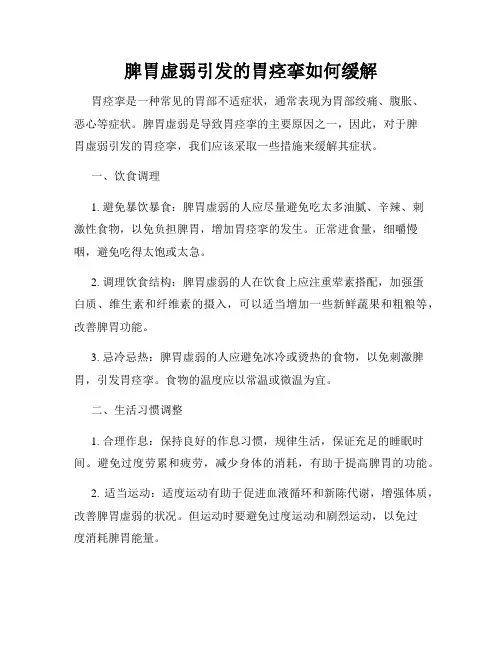 脾胃虚弱引发的胃痉挛如何缓解

胃痉挛是一种常见的胃部不适症状，通常表现为胃部绞痛、腹胀、恶心等症状。脾胃虚弱是导致胃痉挛的主要原因之一，因此，对于脾胃虚弱引发的胃痉挛，我们应该采取一些措施来缓解其症状。

一、饮食调理

1. 避免暴饮暴食：脾胃虚弱的人应尽量避免吃太多油腻、辛辣、刺激性食物，以免负担脾胃，增加胃痉挛的发生。正常进食量，细嚼慢咽，避免吃得太饱或太急。

2. 调理饮食结构：脾胃虚弱的人在饮食上应注重荤素搭配，加强蛋白质、维生素和纤维素的摄入，可以适当增加一些新鲜蔬果和粗粮等，改善脾胃功能。

3. 忌冷忌热：脾胃虚弱的人应避免冰冷或烫热的食物，以免刺激脾胃，引发胃痉挛。食物的温度应以常温或微温为宜。

二、生活习惯调整

1. 合理作息：保持良好的作息习惯，规律生活，保证充足的睡眠时间。避免过度劳累和疲劳，减少身体的消耗，有助于提高脾胃的功能。

2. 适当运动：适度运动有助于促进血液循环和新陈代谢，增强体质，改善脾胃虚弱的状况。但运动时要避免过度运动和剧烈运动，以免过度消耗脾胃能量。